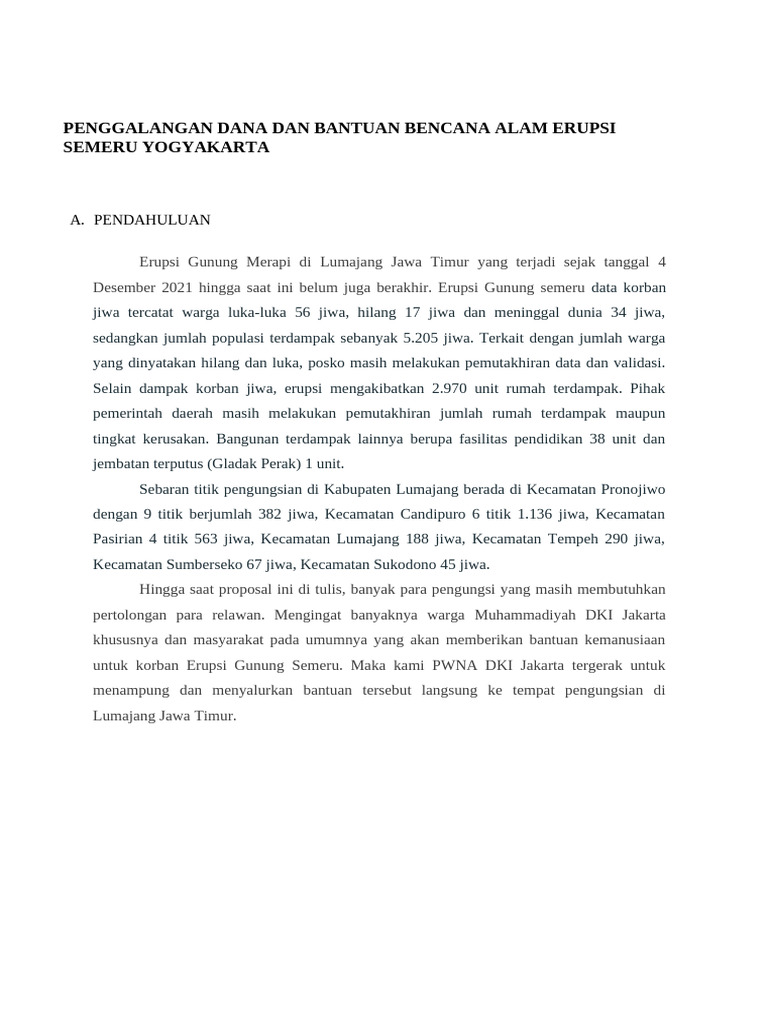 PENGGALANGAN DANA DAN BANTUAN BENCANA ALAM ERUPSI SEMERU YOGYAKARTA

A. PENDAHULUAN

Erupsi Gunung Merapi di Lumajang Jawa Timur yang terjadi sejak tanggal 4 Desember 2021 hingga saat ini belum juga berakhir. Erupsi Gunung semeru data korban jiwa tercatat warga luka-luka 56 jiwa, hilang 17 jiwa dan meninggal dunia 34 jiwa, sedangkan jumlah populasi terdampak sebanyak 5.205 jiwa. Terkait dengan jumlah warga yang dinyatakan hilang dan luka, posko masih melakukan pemutakhiran data dan validasi. Selain dampak korban jiwa, erupsi mengakibatkan 2.970 unit rumah terdampak. Pihak pemerintah daerah masih melakukan pemutakhiran jumlah rumah terdampak maupun tingkat kerusakan. Bangunan terdampak lainnya berupa fasilitas pendidikan 38 unit dan jembatan terputus (Gladak Perak) 1 unit.

Sebaran titik pengungsian di Kabupaten Lumajang berada di Kecamatan Pronojiwo dengan 9 titik berjumlah 382 jiwa, Kecamatan Candipuro 6 titik 1.136 jiwa, Kecamatan Pasirian 4 titik 563 jiwa, Kecamatan Lumajang 188 jiwa, Kecamatan Tempeh 290 jiwa, Kecamatan Sumberseko 67 jiwa, Kecamatan Sukodono 45 jiwa.

Hingga saat proposal ini di tulis, banyak para pengungsi yang masih membutuhkan pertolongan para relawan. Mengingat banyaknya warga Muhammadiyah DKI Jakarta khususnya dan masyarakat pada umumnya yang akan memberikan bantuan kemanusiaan untuk korban Erupsi Gunung Semeru. Maka kami PWNA DKI Jakarta tergerak untuk menampung dan menyalurkan bantuan tersebut langsung ke tempat pengungsian di Lumajang Jawa Timur.